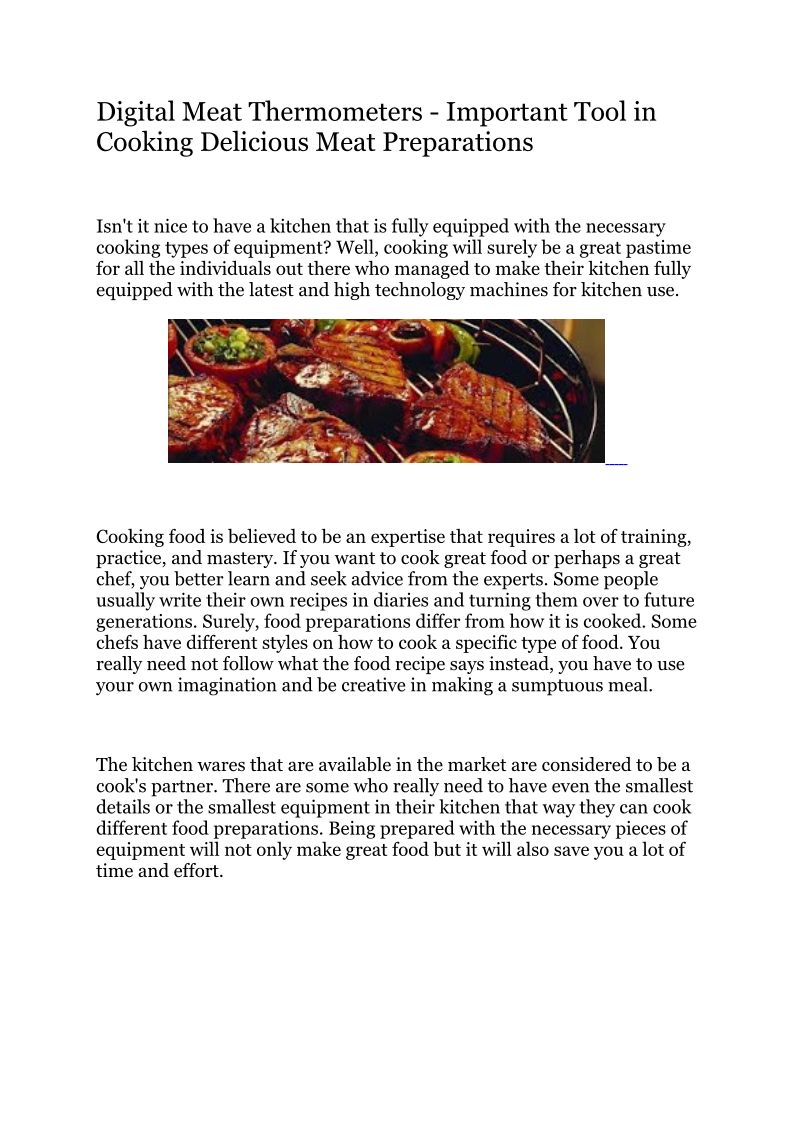 Digital Meat Thermometers - Important Tool in Cooking Delicious Meat Preparations

Isn't it nice to have a kitchen that is fully equipped with the necessary cooking types of equipment? Well, cooking will surely be a great pastime for all the individuals out there who managed to make their kitchen fully equipped with the latest and high technology machines for kitchen use.

Cooking food is believed to be an expertise that requires a lot of training, practice, and mastery. If you want to cook great food or perhaps a great chef, you better learn and seek advice from the experts. Some people usually write their own recipes in diaries and turning them over to future generations. Surely, food preparations differ from how it is cooked. Some chefs have different styles on how to cook a specific type of food. You really need not follow what the food recipe says instead, you have to use your own imagination and be creative in making a sumptuous meal.

The kitchen wares that are available in the market are considered to be a cook's partner. There are some who really need to have even the smallest details or the smallest equipment in their kitchen that way they can cook different food preparations. Being prepared with the necessary pieces of equipment will not only make great food but it will also save you a lot of time and effort.